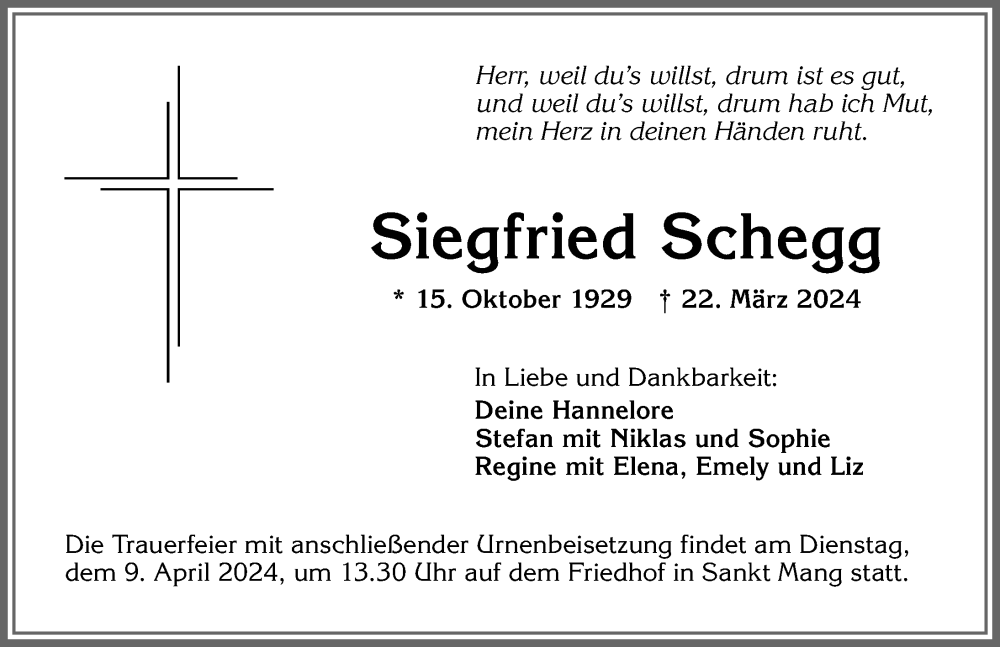 Herr, weil du's willst, drum ist es gut,
und weil du's willst, drum hab ich Mut,
mein Herz in deinen Händen ruht.

Siegfried Schegg

* 15. Oktober 1929 † 22. März 2024

In Liebe und Dankbarkeit:
Deine Hannelore
Stefan mit Niklas und Sophie
Regine mit Elena, Emely und Liz

Die Trauerfeier mit anschließender Urnenbeisetzung findet am Dienstag, dem 9. April 2024, um 13.30 Uhr auf dem Friedhof in Sankt Mang statt.